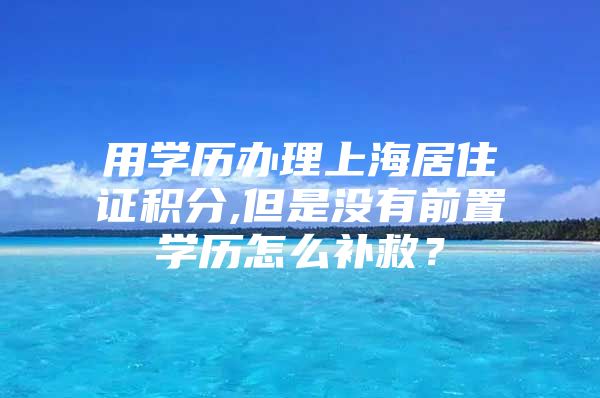 用学历办理上海居住证积分,但是没有前置学历怎么补救？